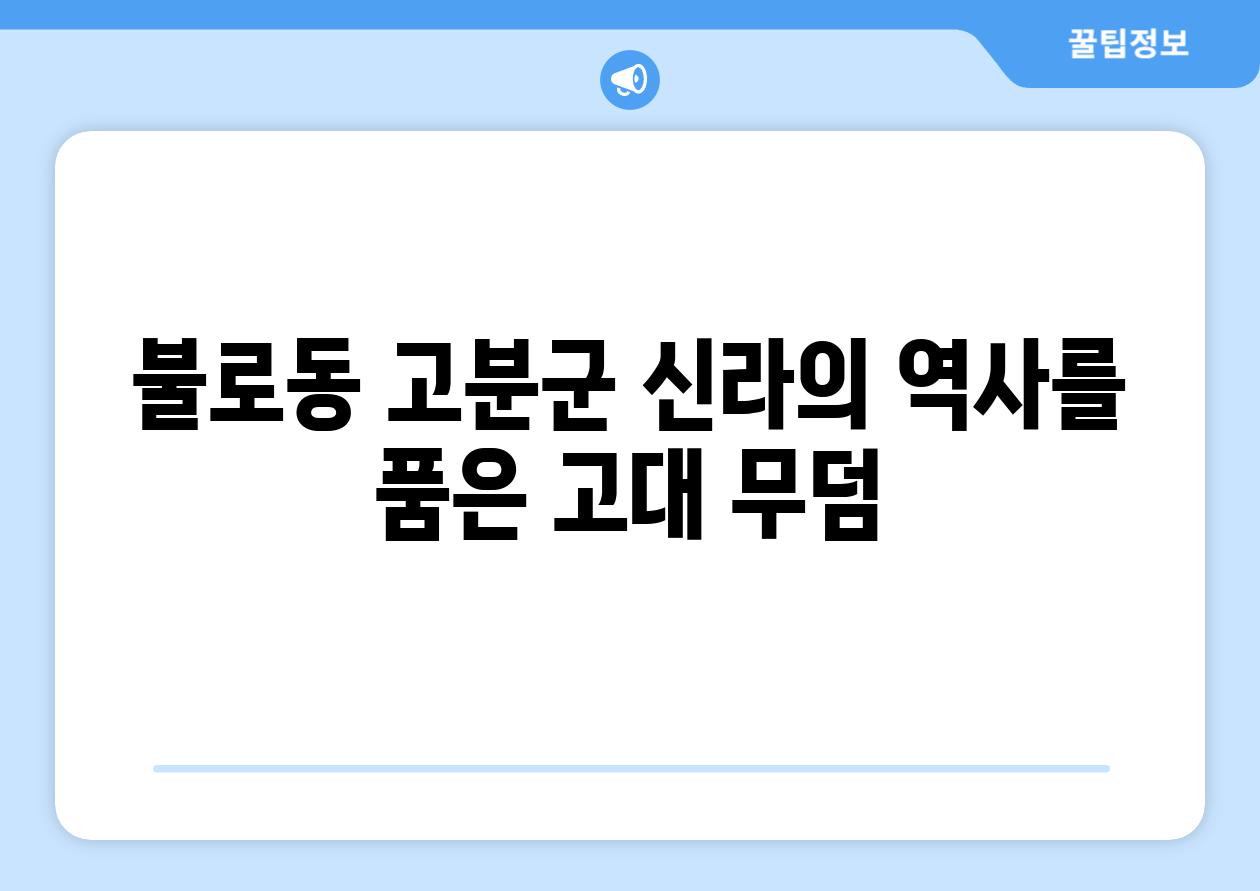 꿀팁정보

불로동 고분군 신라의 역사를 품은 고대 무덤